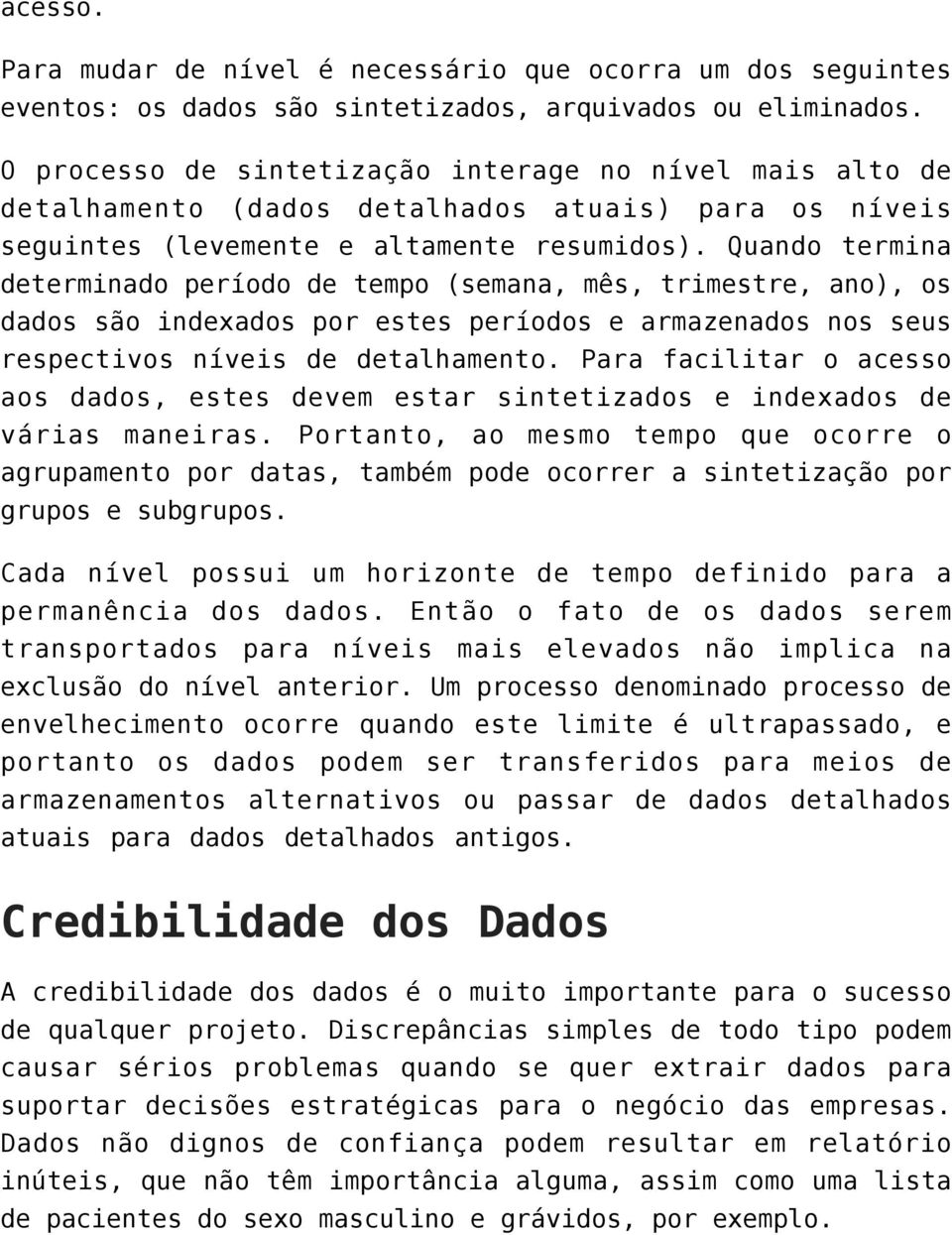 acesso.

Para mudar de nível é necessário que ocorra um dos seguintes eventos: os dados são sintetizados, arquivados ou eliminados.

O processo de sintetização interage no nível mais alto de detalhamento (dados detalhados atuais) para os níveis seguintes (levemente e altamente resumidos). Quando termina determinado período de tempo (semana, mês, trimestre, ano), os dados são indexados por estes períodos e armazenados nos seus respectivos níveis de detalhamento. Para facilitar o acesso aos dados, estes devem estar sintetizados e indexados de várias maneiras. Portanto, ao mesmo tempo que ocorre o agrupamento por datas, também pode ocorrer a sintetização por grupos e subgrupos.

Cada nível possui um horizonte de tempo definido para a permanência dos dados. Então o fato de os dados serem transportados para níveis mais elevados não implica na exclusão do nível anterior. Um processo denominado processo de envelhecimento ocorre quando este limite é ultrapassado, e portanto os dados podem ser transferidos para meios de armazenamentos alternativos ou passar de dados detalhados atuais para dados detalhados antigos.

Credibilidade dos Dados

A credibilidade dos dados é o muito importante para o sucesso de qualquer projeto. Discrepâncias simples de todo tipo podem causar sérios problemas quando se quer extrair dados para suportar decisões estratégicas para o negócio das empresas. Dados não dignos de confiança podem resultar em relatório inúteis, que não têm importância alguma, assim como uma lista de pacientes do sexo masculino e grávidos, por exemplo.